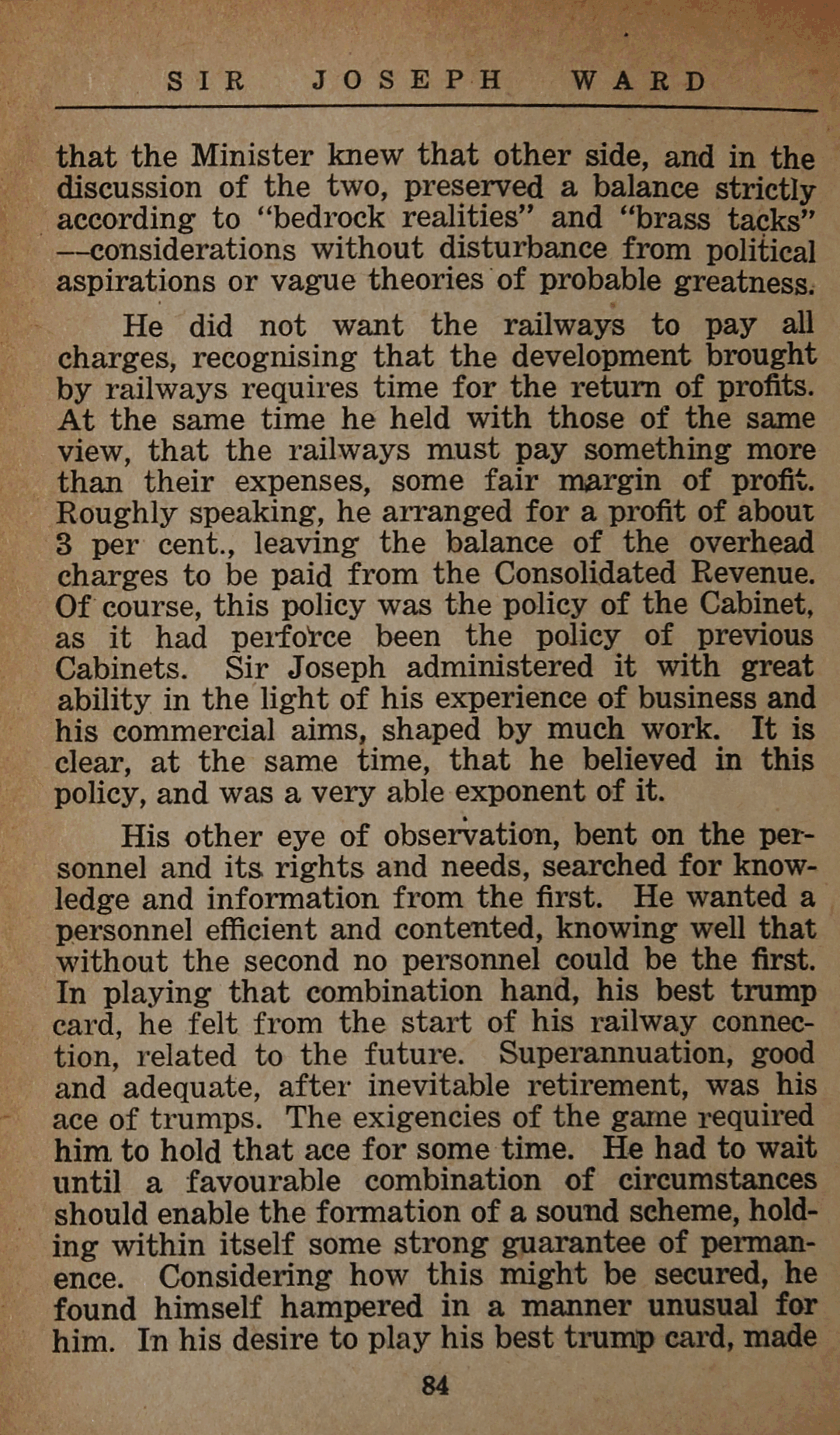 SIR JOSEPH WARD

that the Minister knew that other side, and in the discussion of the two, preserved a balance strictly according to "bedrock realities" and "brass tacks" —considerations without disturbance from political aspirations or vague theories of probable greatness.

He did not want the railways to pay all charges, recognising that the development brought by railways requires time for the return of profits. At the same time he held with those of the same view, that the railways must pay something more than their expenses, some fair margin of profit. Roughly speaking, he arranged for a profit of about 3 per cent., leaving the balance of the overhead charges to be paid from the Consolidated Revenue. Of course, this policy was the policy of the Cabinet, as it had perforce been the policy of previous Cabinets. Sir Joseph administered it with great ability in the light of his experience of business and his commercial aims, shaped by much work. It is clear, at the same time, that he believed in this policy, and was a very able exponent of it.

His other eye of observation, bent on the personnel and its rights and needs, searched for knowledge and information from the first. He wanted a personnel efficient and contented, knowing well that without the second no personnel could be the first. In playing that combination hand, his best trump card, he felt from the start of his railway connection, related to the future. Superannuation, good and adequate, after inevitable retirement, was his ace of trumps. The exigencies of the game required him to hold that ace for some time. He had to wait until a favourable combination of circumstances should enable the formation of a sound scheme, holding within itself some strong guarantee of permanence. Considering how this might be secured, he found himself hampered in a manner unusual for him. In his desire to play his best trump card, made

84